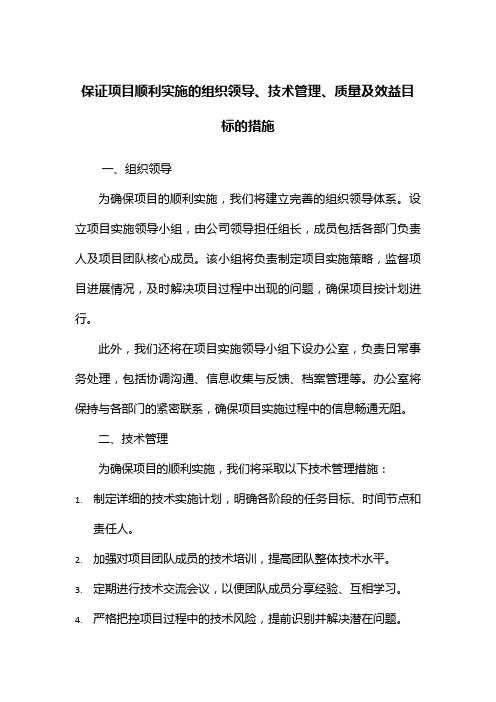 保证项目顺利实施的组织领导、技术管理、质量及效益目标的措施

一、组织领导

为确保项目的顺利实施，我们将建立完善的组织领导体系。设立项目实施领导小组，由公司领导担任组长，成员包括各部门负责人及项目团队核心成员。该小组将负责制定项目实施策略，监督项目进展情况，及时解决项目过程中出现的问题，确保项目按计划进行。

此外，我们还将在项目实施领导小组下设办公室，负责日常事务处理，包括协调沟通、信息收集与反馈、档案管理等。办公室将保持与各部门的紧密联系，确保项目实施过程中的信息畅通无阻。

二、技术管理

为确保项目的顺利实施，我们将采取以下技术管理措施：

1. 制定详细的技术实施计划，明确各阶段的任务目标、时间节点和责任人。
2. 加强对项目团队成员的技术培训，提高团队整体技术水平。
3. 定期进行技术交流会议，以便团队成员分享经验、互相学习。
4. 严格把控项目过程中的技术风险，提前识别并解决潜在问题。